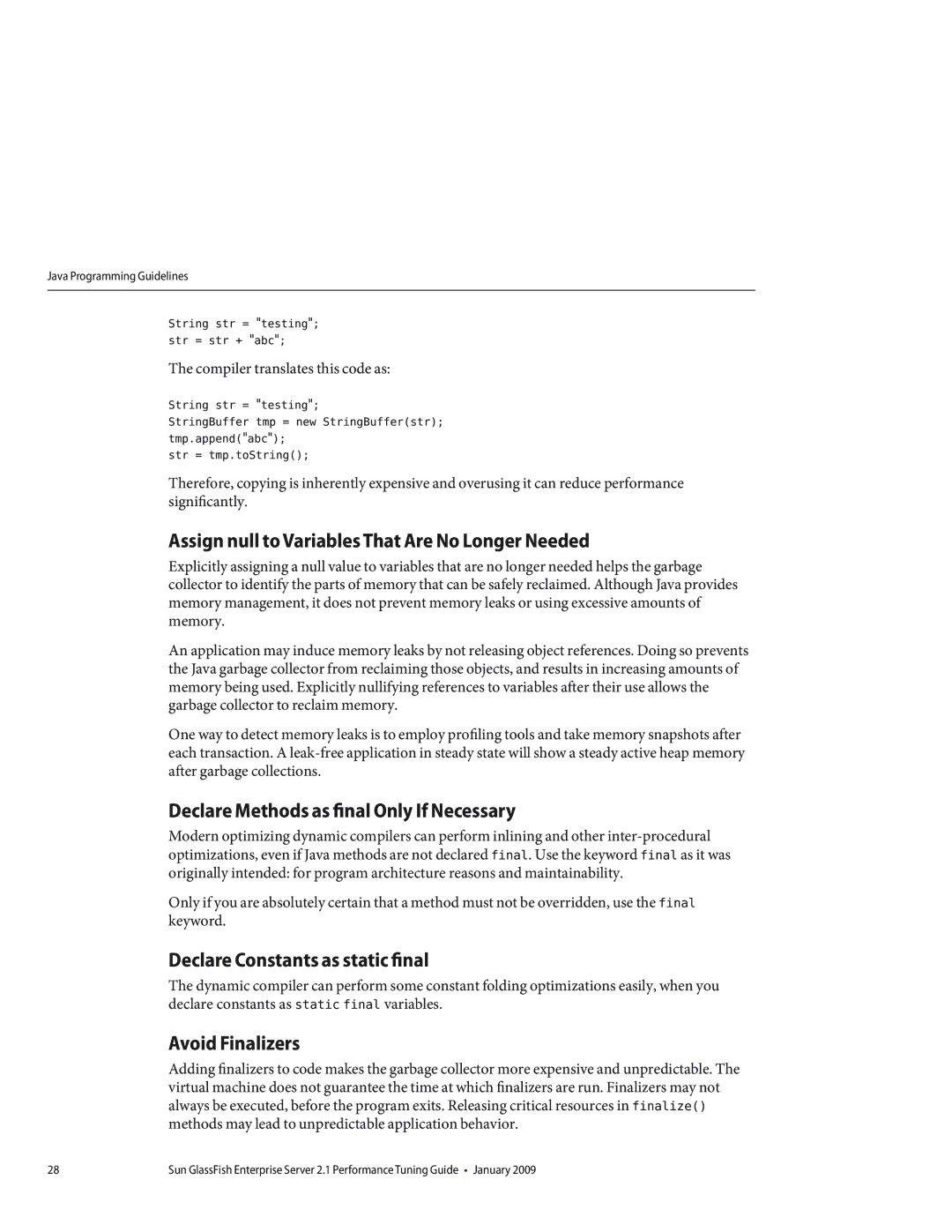 Java Programming Guidelines

String str = "testing";
str = str + "abc";

The compiler translates this code as:

String str = "testing";
StringBuffer tmp = new StringBuffer(str);
tmp.append("abc");
str = tmp.toString();

Therefore, copying is inherently expensive and overusing it can reduce performance significantly.

Assign null to Variables That Are No Longer Needed

Explicitly assigning a null value to variables that are no longer needed helps the garbage collector to identify the parts of memory that can be safely reclaimed. Although Java provides memory management, it does not prevent memory leaks or using excessive amounts of memory.

An application may induce memory leaks by not releasing object references. Doing so prevents the Java garbage collector from reclaiming those objects, and results in increasing amounts of memory being used. Explicitly nullifying references to variables after their use allows the garbage collector to reclaim memory.

One way to detect memory leaks is to employ profiling tools and take memory snapshots after each transaction. A leak-free application in steady state will show a steady active heap memory after garbage collections.

Declare Methods as final Only If Necessary

Modern optimizing dynamic compilers can perform inlining and other inter-procedural optimizations, even if Java methods are not declared final. Use the keyword final as it was originally intended: for program architecture reasons and maintainability.

Only if you are absolutely certain that a method must not be overridden, use the final keyword.

Declare Constants as static final

The dynamic compiler can perform some constant folding optimizations easily, when you declare constants as static final variables.

Avoid Finalizers

Adding finalizers to code makes the garbage collector more expensive and unpredictable. The virtual machine does not guarantee the time at which finalizers are run. Finalizers may not always be executed, before the program exits. Releasing critical resources in finalize() methods may lead to unpredictable application behavior.

28 Sun GlassFish Enterprise Server 2.1 Performance Tuning Guide • January 2009